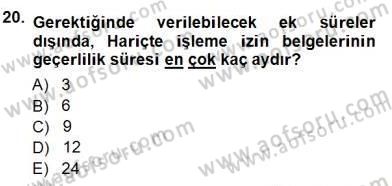 20. Gerektiğinde verilebilecek ek süreler dışında, Hariçte işleme izin belgelerinin geçerlilik süresi en çok kaç aydır?

A) 3
B) 6
C) 9
D) 12
E) 24

www.aofsoru.com